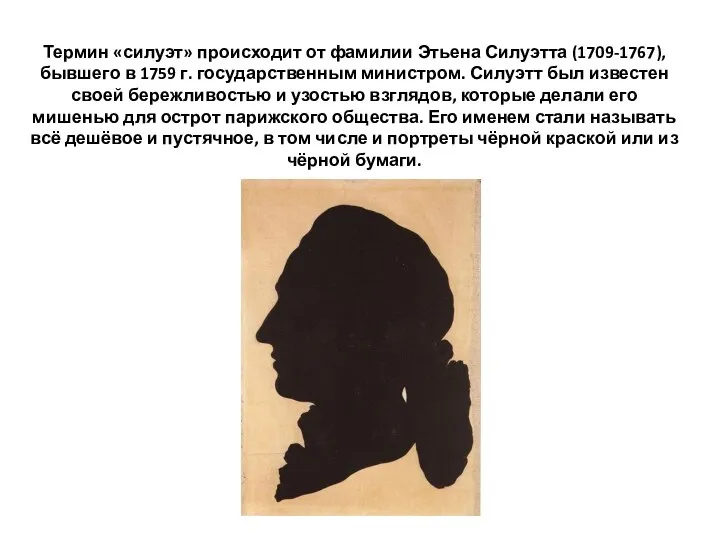 Термин «силуэт» происходит от фамилии Этьена Силуэтта (1709-1767), бывшего в 1759 г. государственным министром. Силуэтт был известен своей бережливостью и узостью взглядов, которые делали его мишенью для острот парижского общества. Его именем стали называть всё дешёвое и пустячное, в том числе и портреты чёрной краской или из чёрной бумаги.